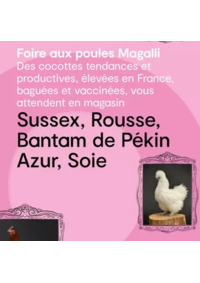 Foire aux poules Magalli
Des cocottes tendances et productives, élevées en France, baguées et vaccinées, vous attendent en magasin

Sussex, Rousse, Bantam de Pékin Azur, Soie